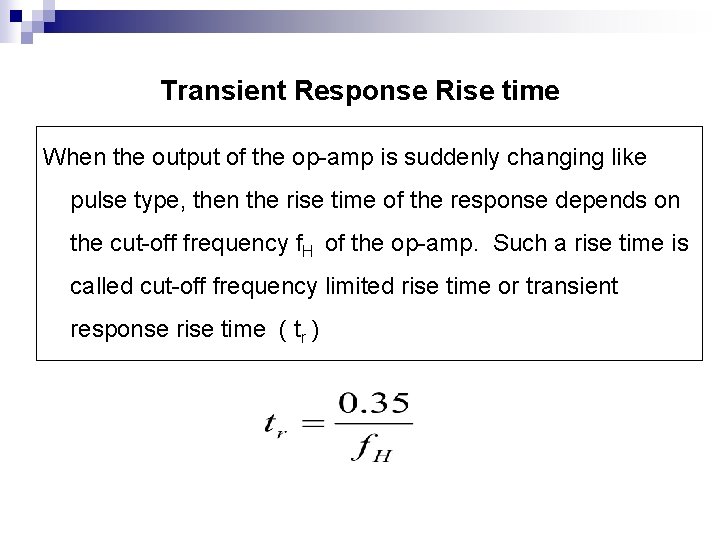 Transient Response Rise time

When the output of the op-amp is suddenly changing like pulse type, then the rise time of the response depends on the cut-off frequency $f_H$ of the op-amp. Such a rise time is called cut-off frequency limited rise time or transient response rise time ( $t_r$ )

$t_r = \frac{0.35}{f_H}$